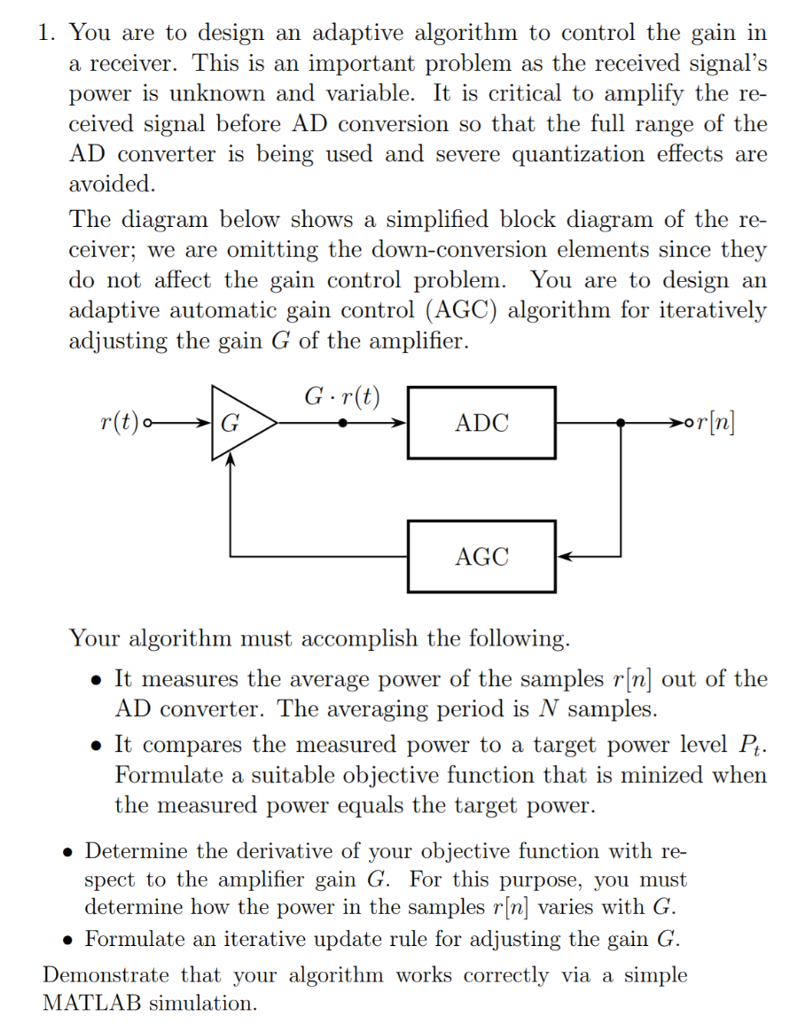 1. You are to design an adaptive algorithm to control the gain in a receiver. This is an important problem as the received signal's power is unknown and variable. It is critical to amplify the received signal before AD conversion so that the full range of the AD converter is being used and severe quantization effects are avoided.

The diagram below shows a simplified block diagram of the receiver; we are omitting the down-conversion elements since they do not affect the gain control problem. You are to design an adaptive automatic gain control (AGC) algorithm for iteratively adjusting the gain $G$ of the amplifier.

$r(t)$ $G$ $G \cdot r(t)$ ADC $r[n]$ AGC

Your algorithm must accomplish the following.

• It measures the average power of the samples $r[n]$ out of the AD converter. The averaging period is $N$ samples.

• It compares the measured power to a target power level $P_t$. Formulate a suitable objective function that is minized when the measured power equals the target power.

• Determine the derivative of your objective function with respect to the amplifier gain $G$. For this purpose, you must determine how the power in the samples $r[n]$ varies with $G$.

• Formulate an iterative update rule for adjusting the gain $G$.

Demonstrate that your algorithm works correctly via a simple MATLAB simulation.